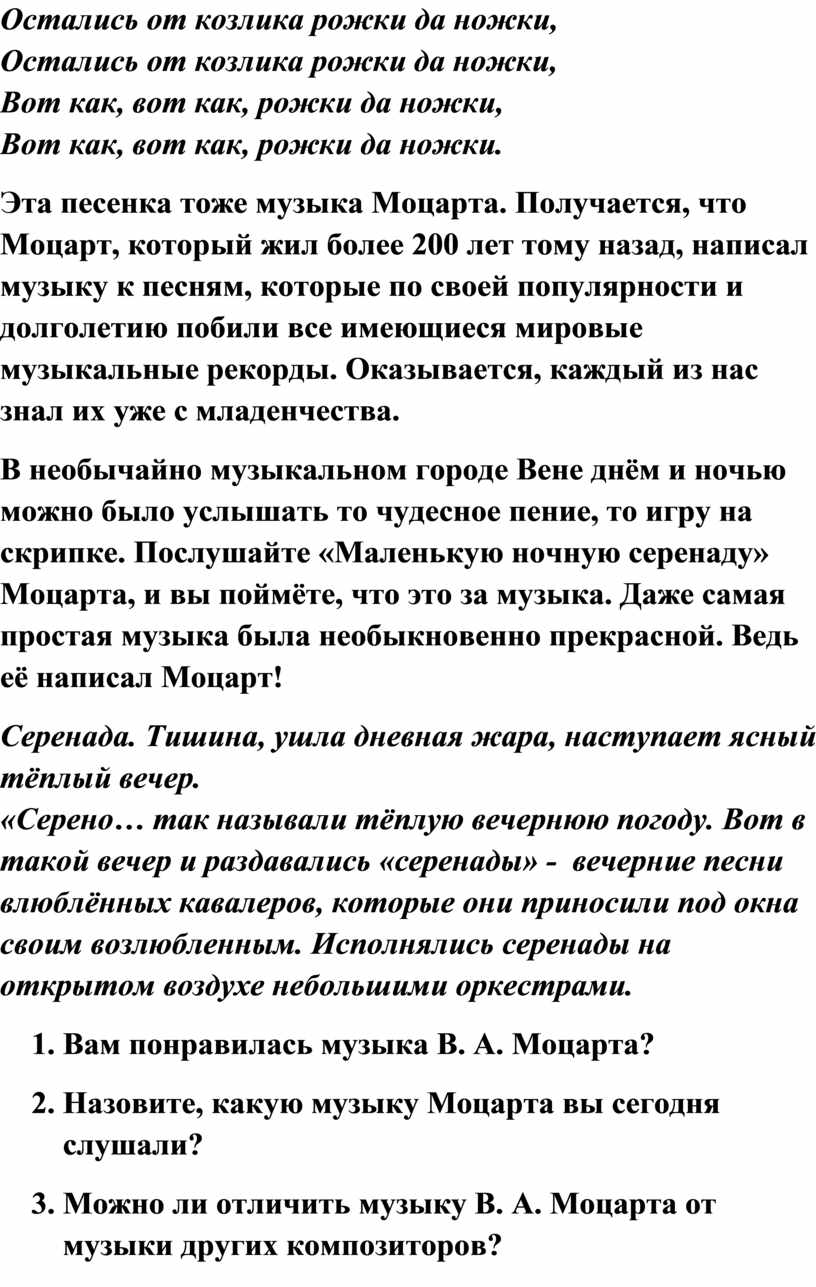 Остались от козлика рожки да ножки,
Остались от козлика рожки да ножки,
Вот как, вот как, рожки да ножки,
Вот как, вот как, рожки да ножки.

Эта песенка тоже музыка Моцарта. Получается, что Моцарт, который жил более 200 лет тому назад, написал музыку к песням, которые по своей популярности и долголетию побили все имеющиеся мировые музыкальные рекорды. Оказывается, каждый из нас знал их уже с младенчества.

В необычайно музыкальном городе Вене днём и ночью можно было услышать то чудесное пение, то игру на скрипке. Послушайте «Маленькую ночную серенаду» Моцарта, и вы поймёте, что это за музыка. Даже самая простая музыка была необыкновенно прекрасной. Ведь её написал Моцарт!

Серенада. Тишина, ушла дневная жара, наступает ясный тёплый вечер.
«Серено… так называли тёплую вечернюю погоду. Вот в такой вечер и раздавались «серенады» - вечерние песни влюблённых кавалеров, которые они приносили под окна своим возлюбленным. Исполнялись серенады на открытом воздухе небольшими оркестрами.

1. Вам понравилась музыка В. А. Моцарта?
2. Назовите, какую музыку Моцарта вы сегодня слушали?
3. Можно ли отличить музыку В. А. Моцарта от музыки других композиторов?